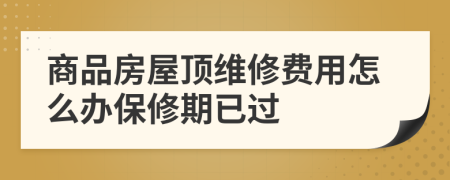 商品房屋顶维修费用怎么办保修期已过